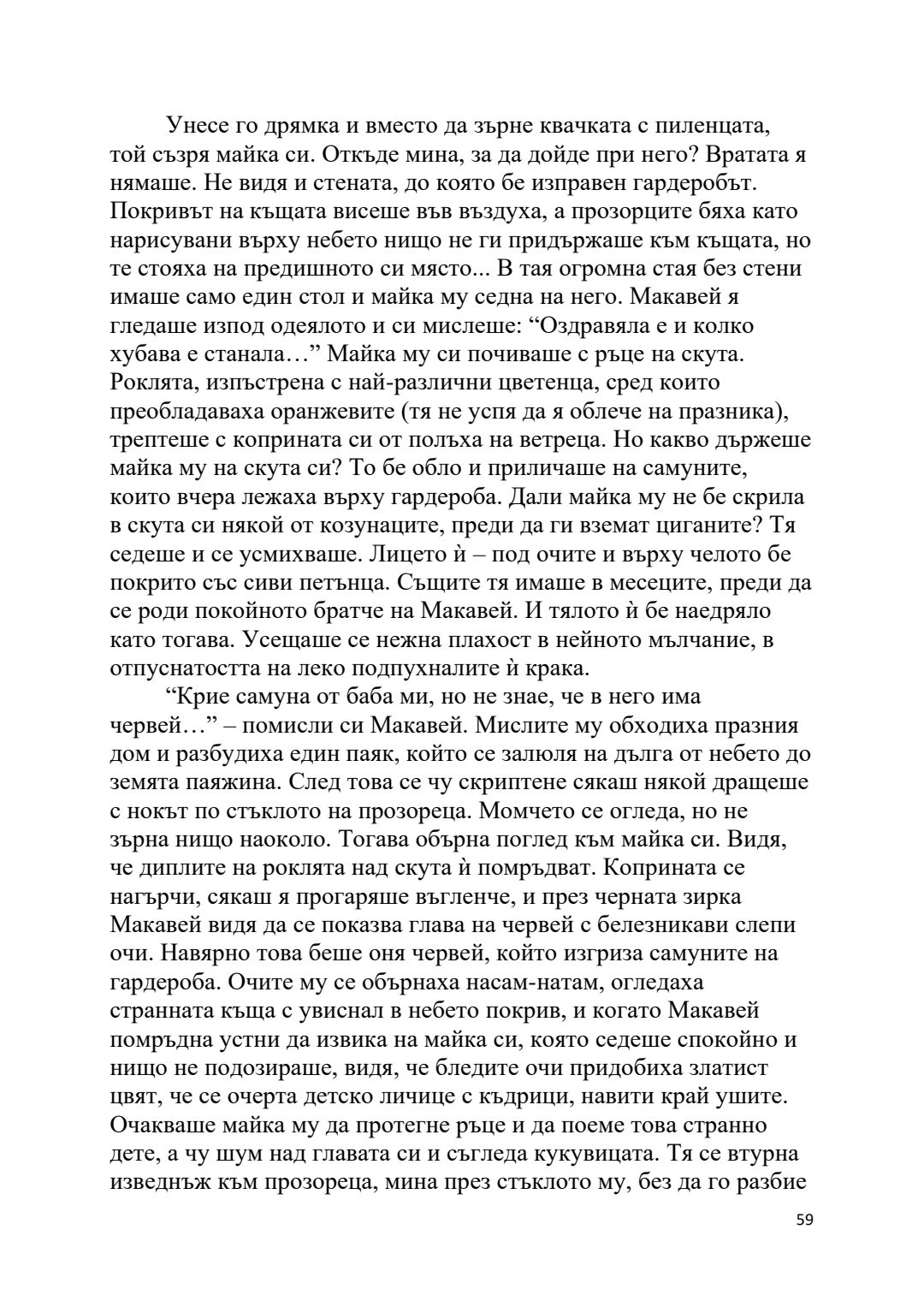 Унесе го дрямка и вместо да зърне квачката с пиленцата, той съзря майка си. Откъде мина, за да дойде при него? Вратата я нямаше. Не видя и стената, до която бе изправен гардеробът. Покривът на къщата висеше във въздуха, а прозорците бяха като нарисувани върху небето нищо не ги придържаше към къщата, но те стояха на предишното си място... В тая огромна стая без стени имаше само един стол и майка му седна на него. Макавей я гледаше изпод одеялото и си мислеше: “Оздравяла е и колко хубава е станала…” Майка му си почиваше с ръце на скута. Роклята, изпъстрена с най-различни цветенца, сред които преобладаваха оранжевите (тя не успя да я облече на празника), трептеше с коприната си от полъха на ветреца. Но какво държеше майка му на скута си? То бе обло и приличаше на самуните, които вчера лежаха върху гардероба. Дали майка му не бе скрила в скута си някой от козунаците, преди да ги вземат циганите? Тя седеше и се усмихваше. Лицето ѝ – под очите и върху челото бе покрито със сиви петънца. Същите тя имаше в месеците, преди да се роди покойното братче на Макавей. И тялото ѝ бе наедряло като тогава. Усещаше се нежна плахост в нейното мълчание, в отпуснатостта на леко подпухналите ѝ крака.

“Крие самуна от баба ми, но не знае, че в него има червей…” – помисли си Макавей. Мислите му обходиха празния дом и разбудиха един паяк, който се залюля на дълга от небето до земята паяжина. След това се чу скриптене сякаш някой дращеше с нокът по стъклото на прозореца. Момчето се огледа, но не зърна нищо наоколо. Тогава обърна поглед към майка си. Видя, че диплите на роклята над скута ѝ помръдват. Коприната се нагърчи, сякаш я прогаряше въгленче, и през черната зирка Макавей видя да се показва глава на червей с белезникави слепи очи. Навярно това беше оня червей, който изгриза самуните на гардероба. Очите му се обърнаха насам-натам, огледаха странната къща с увиснал в небето покрив, и когато Макавей помръдна устни да извика на майка си, която седеше спокойно и нищо не подозираше, видя, че бледите очи придобиха златист цвят, че се очерта детско личице с къдрици, навити край ушите. Очакваше майка му да протегне ръце и да поеме това странно дете, а чу шум над главата си и съгледа кукувицата. Тя се втурна изведнъж към прозореца, мина през стъклото му, без да го разбие

59